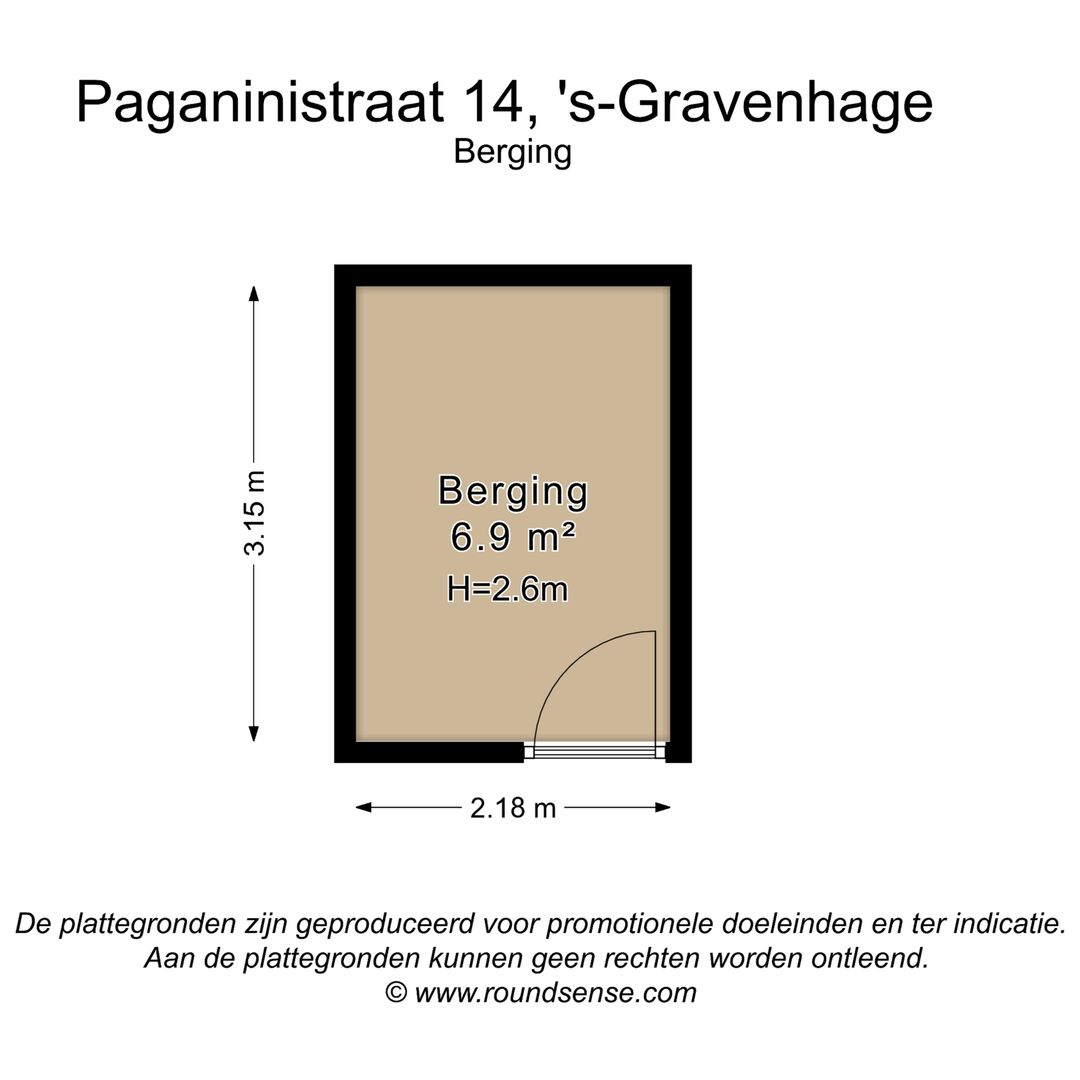 Paganinistraat 14, 's-Gravenhage
Berging

3.15 m

Berging
6.9 m²
H=2.6m

2.18 m

De plattegronden zijn geproduceerd voor promotionele doeleinden en ter indicatie.
Aan de plattegronden kunnen geen rechten worden ontleend.
© www.roundsense.com